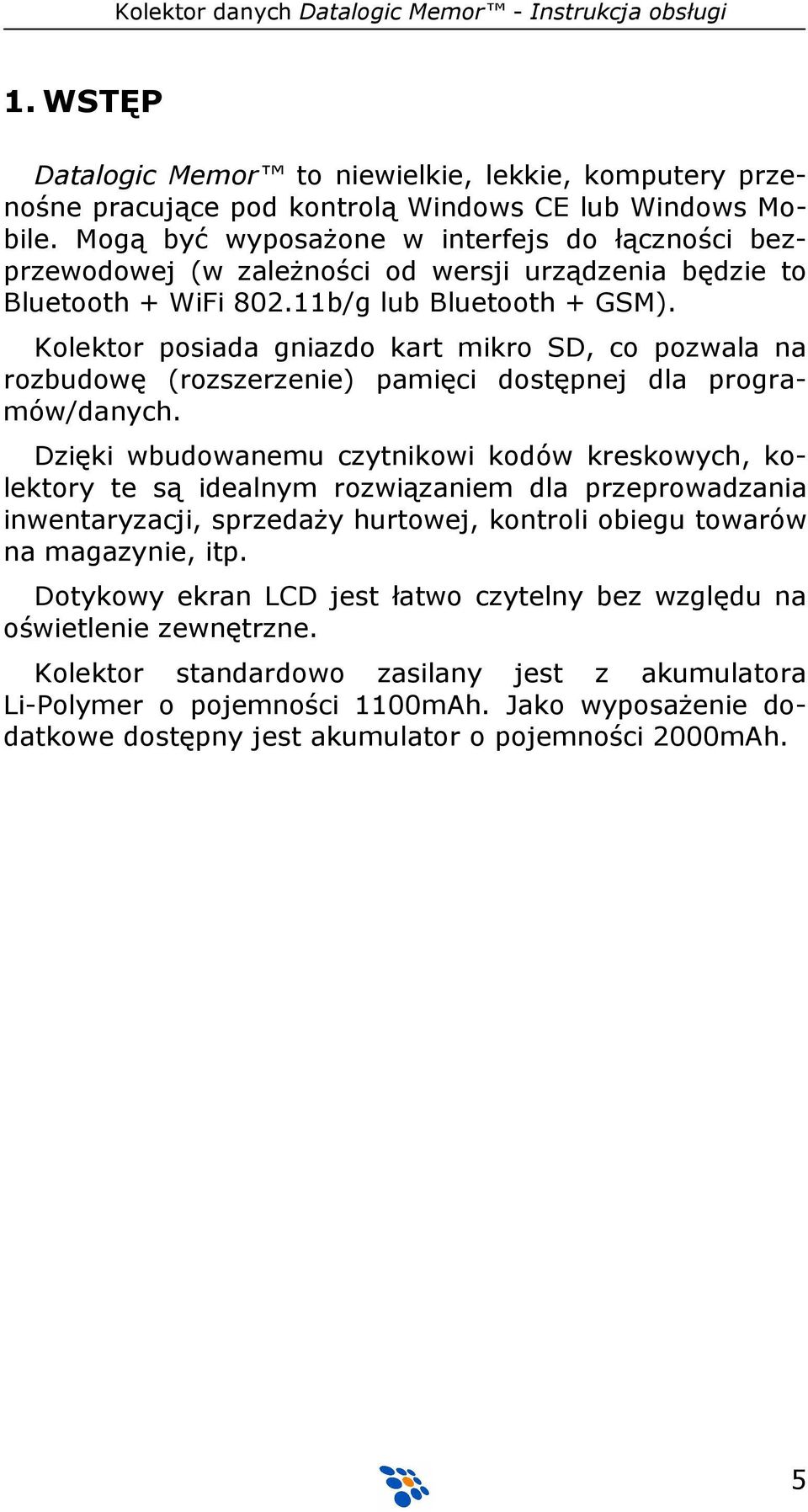 Kolektor danych Datalogic Memor™ - Instrukcja obsługi

1. WSTĘP

Datalogic Memor™ to niewielkie, lekkie, komputery przenośne pracujące pod kontrolą Windows CE lub Windows Mobile. Mogą być wyposażone w interfejs do łączności bezprzewodowej (w zależności od wersji urządzenia będzie to Bluetooth + WiFi 802.11b/g lub Bluetooth + GSM).

Kolektor posiada gniazdo kart mikro SD, co pozwala na rozbudowę (rozszerzenie) pamięci dostępnej dla programów/danych.

Dzięki wbudowanemu czytnikowi kodów kreskowych, kolektory te są idealnym rozwiązaniem dla przeprowadzania inwentaryzacji, sprzedaży hurtowej, kontroli obiegu towarów na magazynie, itp.

Dotykowy ekran LCD jest łatwo czytelny bez względu na oświetlenie zewnętrzne.

Kolektor standardowo zasilany jest z akumulatora Li-Polymer o pojemności 1100mAh. Jako wyposażenie dodatkowe dostępny jest akumulator o pojemności 2000mAh.

5